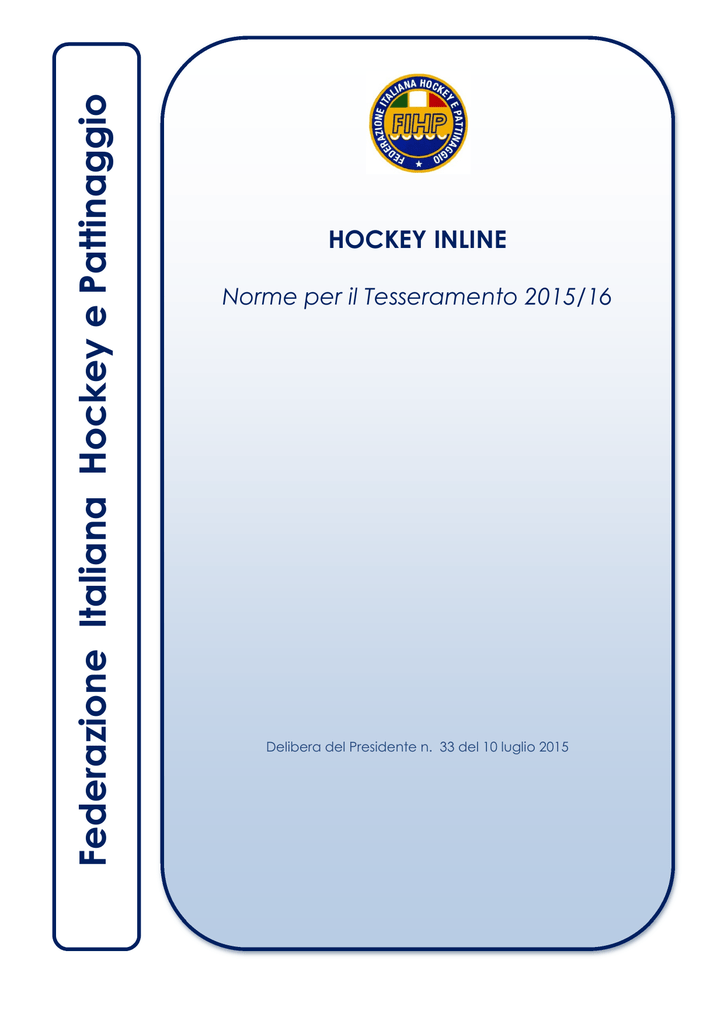 Federazione Italiana Hockey e Pattinaggio

FEDERAZIONE ITALIANA HOCKEY E PATTINAGGIO
FIHP

HOCKEY INLINE

Norme per il Tesseramento 2015/16

Delibera del Presidente n. 33 del 10 luglio 2015